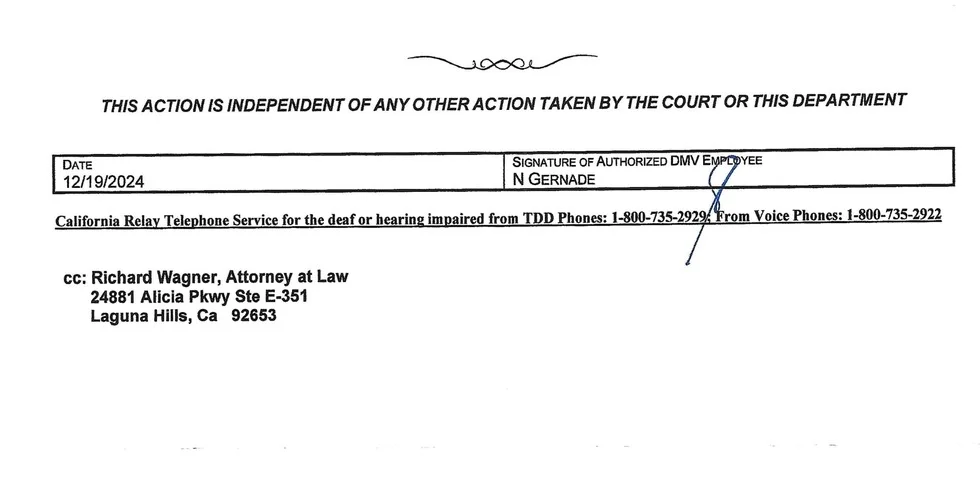 THIS ACTION IS INDEPENDENT OF ANY OTHER ACTION TAKEN BY THE COURT OR THIS DEPARTMENT

| DATE 12/19/2024 | SIGNATURE OF AUTHORIZED DMV EMPLOYEE N GERNADE |
|---|---|

California Relay Telephone Service for the deaf or hearing impaired from TDD Phones: 1-800-735-2929; From Voice Phones: 1-800-735-2922

cc: Richard Wagner, Attorney at Law
24881 Alicia Pkwy Ste E-351
Laguna Hills, Ca 92653